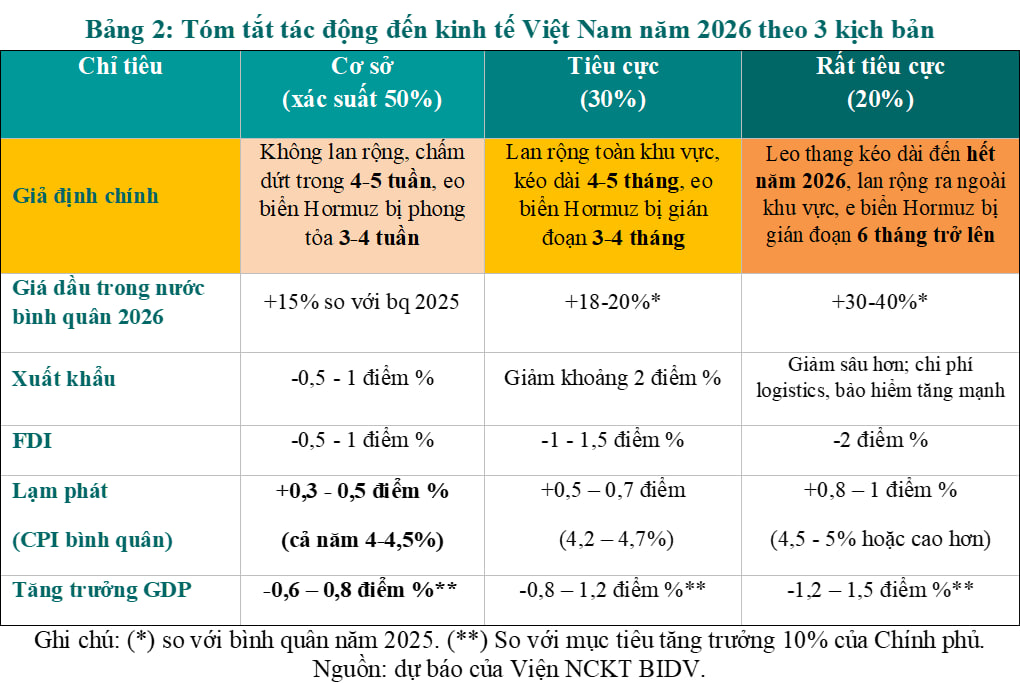 Bảng 2: Tóm tắt tác động đến kinh tế Việt Nam năm 2026 theo 3 kịch bản

| Chỉ tiêu | Cơ sở (xác suất 50%) | Tiêu cực (30%) | Rất tiêu cực (20%) |
|---|---|---|---|
| Giả định chính | Không lan rộng, chấm dứt trong 4-5 tuần, eo biển Hormuz bị phong tỏa 3-4 tuần | Lan rộng toàn khu vực, kéo dài 4-5 tháng, eo biển Hormuz bị gián đoạn 3-4 tháng | Leo thang kéo dài đến hết năm 2026, lan rộng ra ngoài khu vực, e biển Hormuz bị gián đoạn 6 tháng trở lên |
| Giá dầu trong nước bình quân 2026 | +15% so với bq 2025 | +18-20%* | +30-40%* |
| Xuất khẩu | -0,5 - 1 điểm % | Giảm khoảng 2 điểm % | Giảm sâu hơn; chi phí logistics, bảo hiểm tăng mạnh |
| FDI | -0,5 - 1 điểm % | -1 - 1,5 điểm % | -2 điểm % |
| Lạm phát (CPI bình quân) | +0,3 - 0,5 điểm % (cả năm 4-4,5%) | +0,5 – 0,7 điểm (4,2 – 4,7%) | +0,8 – 1 điểm % (4,5 - 5% hoặc cao hơn) |
| Tăng trưởng GDP | -0,6 – 0,8 điểm %** | -0,8 – 1,2 điểm %** | -1,2 – 1,5 điểm %** |

Ghi chú: (*) so với bình quân năm 2025. (**) So với mục tiêu tăng trưởng 10% của Chính phủ.
Nguồn: dự báo của Viện NCKT BIDV.